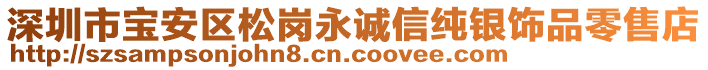 深圳市宝安区松岗永诚信纯银饰品零售店
http://szsampsonjohn8.cn.coovee.com